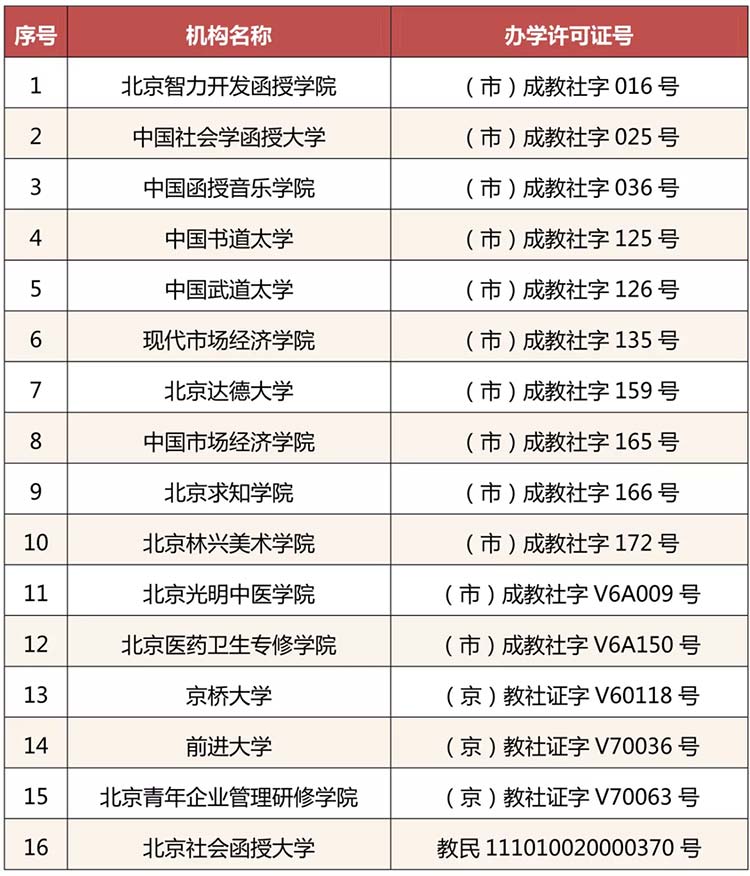 | 序号 | 机构名称 | 办学许可证号 |
|---|---|---|
| 1 | 北京智力开发函授学院 | （市）成教社字 016 号 |
| 2 | 中国社会学函授大学 | （市）成教社字 025 号 |
| 3 | 中国函授音乐学院 | （市）成教社字 036 号 |
| 4 | 中国书道大学 | （市）成教社字 125 号 |
| 5 | 中国武道大学 | （市）成教社字 126 号 |
| 6 | 现代市场经济学院 | （市）成教社字 135 号 |
| 7 | 北京达德大学 | （市）成教社字 159 号 |
| 8 | 中国市场经济学院 | （市）成教社字 165 号 |
| 9 | 北京求知学院 | （市）成教社字 166 号 |
| 10 | 北京林兴美术学院 | （市）成教社字 172 号 |
| 11 | 北京光明中医学院 | （市）成教社字 V6A009 号 |
| 12 | 北京医药卫生专修学院 | （市）成教社字 V6A150 号 |
| 13 | 京桥大学 | （京）教社证字 V60118 号 |
| 14 | 前进大学 | （京）教社证字 V70036 号 |
| 15 | 北京青年企业管理研修学院 | （京）教社证字 V70063 号 |
| 16 | 北京社会函授大学 | 教民 111010020000370 号 |